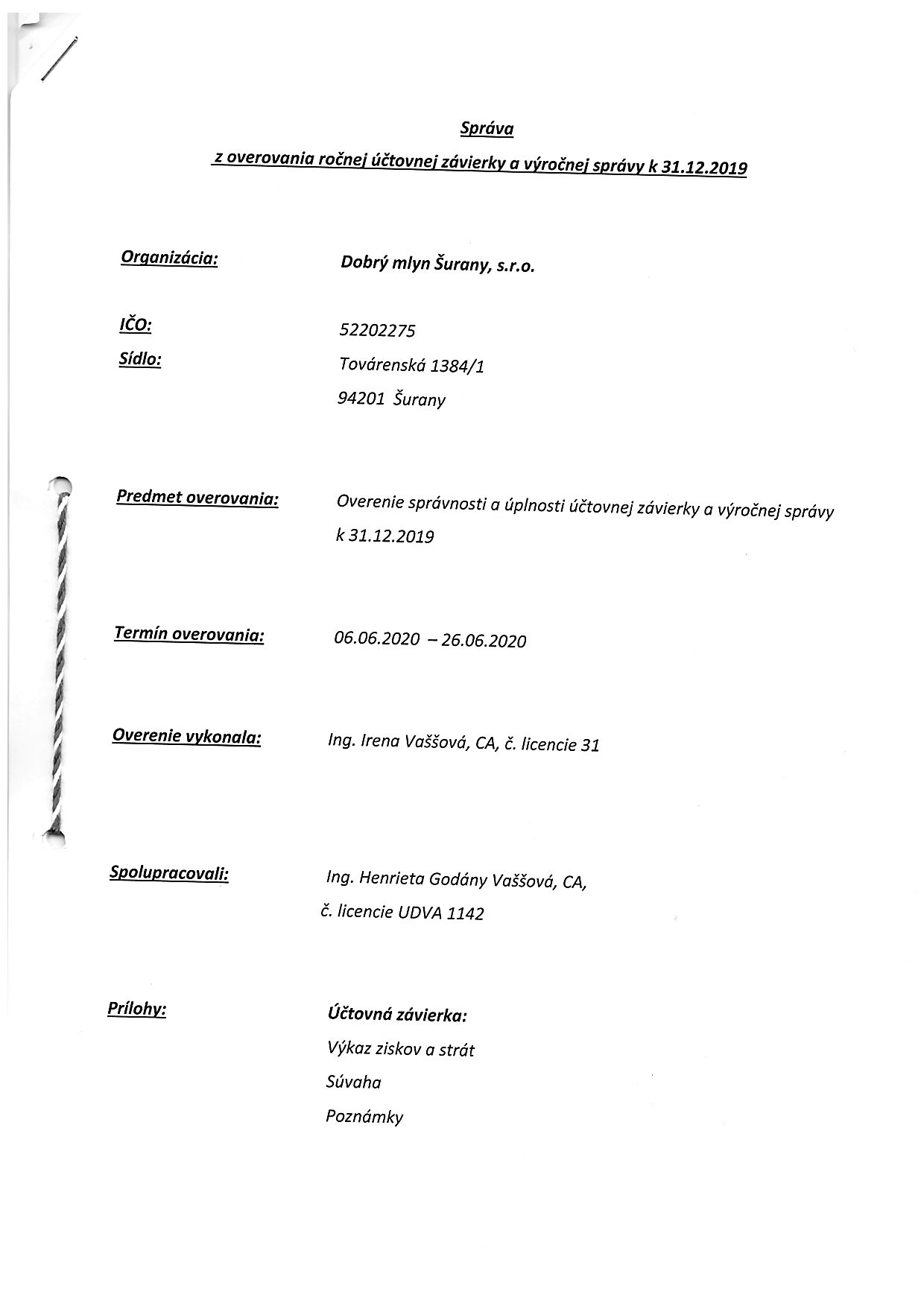 Správa

z overovania ročnej účtovnej závierky a výročnej správy k 31.12.2019

Organizácia: Dobrý mlyn Šurany, s.r.o.

IČO: 52202275

Sídlo: Továrenská 1384/1
94201 Šurany

Predmet overovania: Overenie správnosti a úplnosti účtovnej závierky a výročnej správy k 31.12.2019

Termín overovania: 06.06.2020 – 26.06.2020

Overenie vykonala: Ing. Irena Vaššová, CA, č. licencie 31

Spolupracovali: Ing. Henrieta Godány Vaššová, CA,
č. licencie UDVA 1142

Prílohy: Účtovná závierka:
Výkaz ziskov a strát
Súvaha
Poznámky